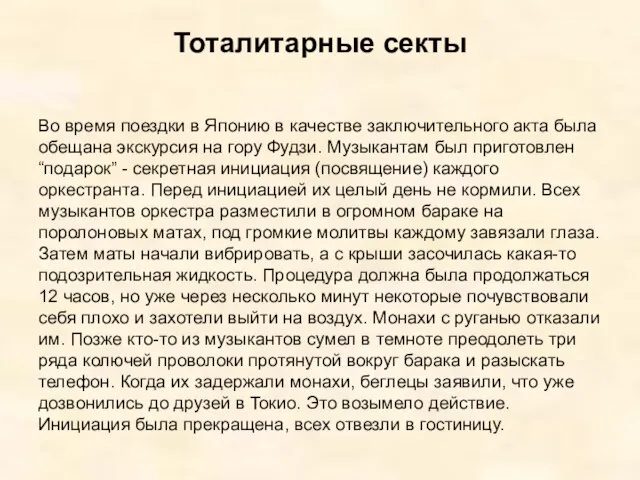 Тоталитарные секты

Во время поездки в Японию в качестве заключительного акта была обещана экскурсия на гору Фудзи. Музыкантам был приготовлен “подарок” - секретная инициация (посвящение) каждого оркестранта. Перед инициацией их целый день не кормили. Всех музыкантов оркестра разместили в огромном бараке на поролоновых матах, под громкие молитвы каждому завязали глаза. Затем маты начали вибрировать, а с крыши засочилась какая-то подозрительная жидкость. Процедура должна была продолжаться 12 часов, но уже через несколько минут некоторые почувствовали себя плохо и захотели выйти на воздух. Монахи с руганью отказали им. Позже кто-то из музыкантов сумел в темноте преодолеть три ряда колючей проволоки протянутой вокруг барака и разыскать телефон. Когда их задержали монахи, беглецы заявили, что уже дозвонились до друзей в Токио. Это возымело действие. Инициация была прекращена, всех отвезли в гостиницу.